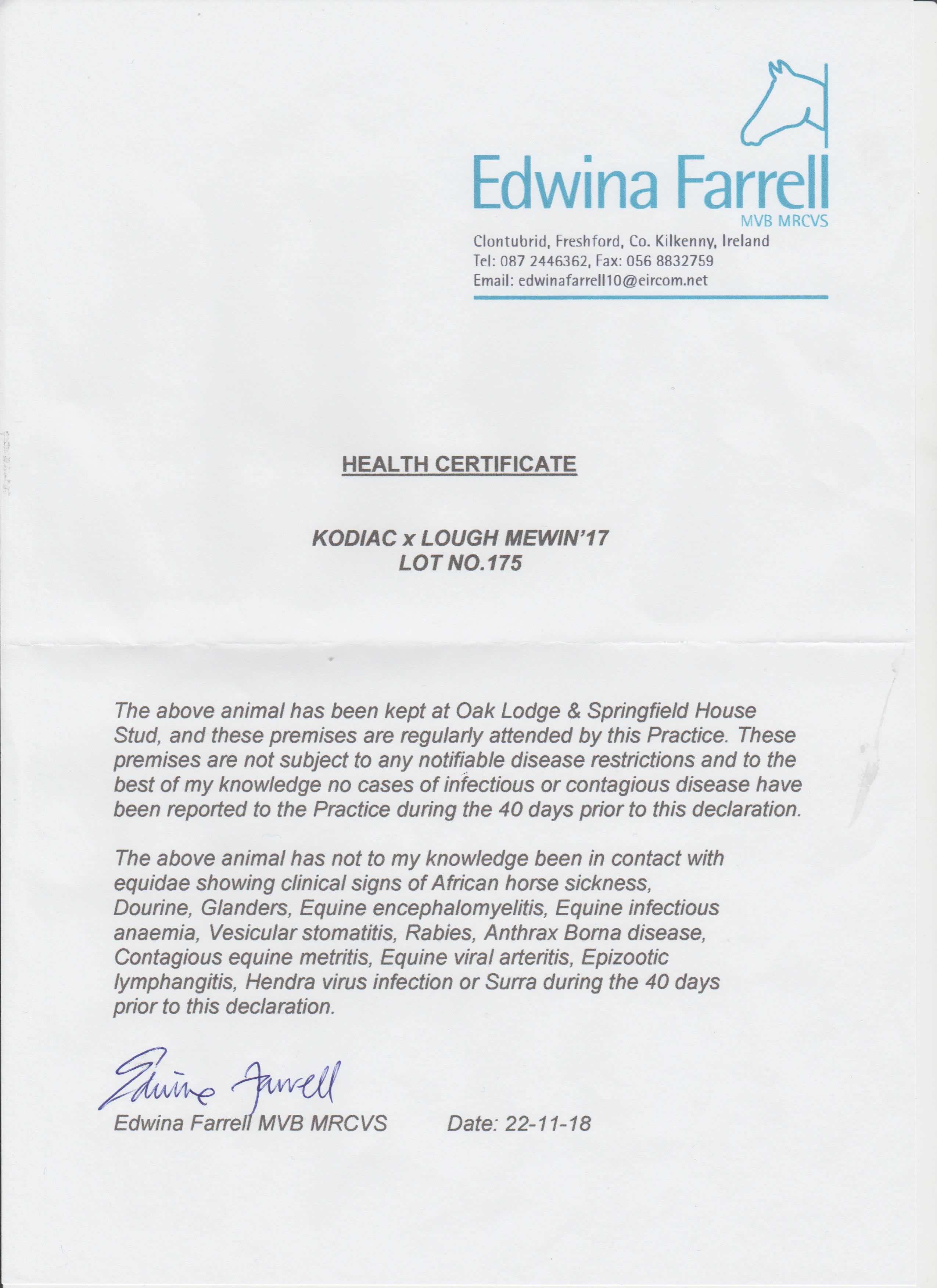 Edwina Farrell
MVB MRCVS
Clontubrid, Freshford, Co. Kilkenny, Ireland
Tel: 087 2446362, Fax: 056 8832759
Email: edwinafarrell10@eircom.net

HEALTH CERTIFICATE

KODIAC x LOUGH MEWIN'17
LOT NO.175

The above animal has been kept at Oak Lodge & Springfield House Stud, and these premises are regularly attended by this Practice. These premises are not subject to any notifiable disease restrictions and to the best of my knowledge no cases of infectious or contagious disease have been reported to the Practice during the 40 days prior to this declaration.

The above animal has not to my knowledge been in contact with equidae showing clinical signs of African horse sickness, Dourine, Glanders, Equine encephalomyelitis, Equine infectious anaemia, Vesicular stomatitis, Rabies, Anthrax Borna disease, Contagious equine metritis, Equine viral arteritis, Epizootic lymphangitis, Hendra virus infection or Surra during the 40 days prior to this declaration.

Edwina Farrell
Edwina Farrell MVB MRCVS Date: 22-11-18